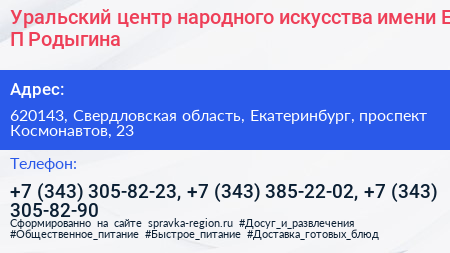 Уральский центр народного искусства имени Е П Родыгина

Адрес:

620143, Свердловская область, Екатеринбург, проспект Космонавтов, 23

Телефон:

+7 (343) 305-82-23, +7 (343) 385-22-02, +7 (343) 305-82-90

Сформированно на сайте spravka-region.ru #Досуг_и_развлечения #Общественное_питание #Быстрое_питание #Доставка_готовых_блюд